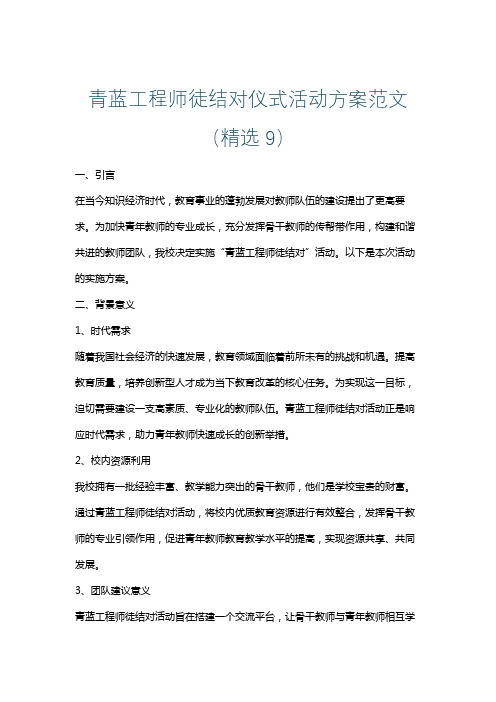 青蓝工程师徒结对仪式活动方案范文（精选 9）

一、引言

在当今知识经济时代，教育事业的蓬勃发展对教师队伍的建设提出了更高要求。为加快青年教师的专业成长，充分发挥骨干教师的传帮带作用，构建和谐共进的教师团队，我校决定实施“青蓝工程师徒结对”活动。以下是本次活动的实施方案。

二、背景意义

1、时代需求

随着我国社会经济的快速发展，教育领域面临着前所未有的挑战和机遇。提高教育质量，培养创新型人才成为当下教育改革的核心任务。为实现这一目标，迫切需要建设一支高素质、专业化的教师队伍。青蓝工程师徒结对活动正是响应时代需求，助力青年教师快速成长的创新举措。

2、校内资源利用

我校拥有一批经验丰富、教学能力突出的骨干教师，他们是学校宝贵的财富。通过青蓝工程师徒结对活动，将校内优质教育资源进行有效整合，发挥骨干教师的专业引领作用，促进青年教师教育教学水平的提高，实现资源共享、共同发展。

3、团队建议意义

青蓝工程师徒结对活动旨在搭建一个交流平台，让骨干教师与青年教师相互学